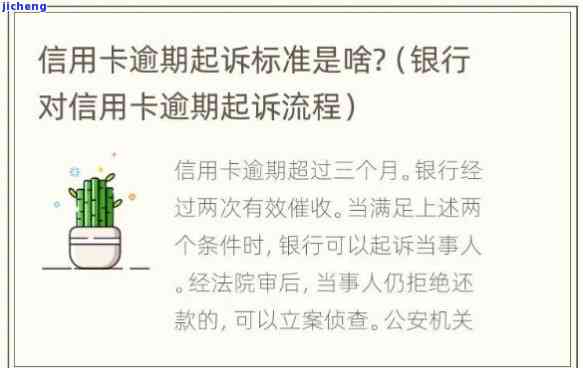 jicheng

信用卡逾期起诉标准是啥?(银行对信用卡逾期起诉流程)

信用卡逾期超过三个月。银行经过两次有效催收。当满足上述两个条件时，银行可以起诉当事人。经法院审后，当事人仍拒绝还款的，可以立案侦查。公安机关